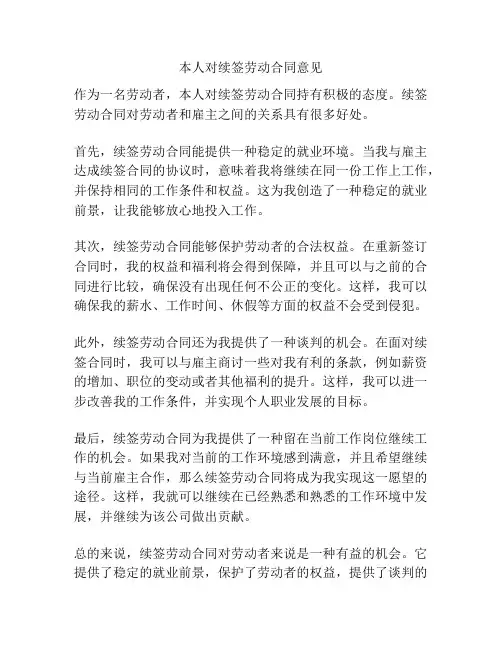 本人对续签劳动合同意见

作为一名劳动者，本人对续签劳动合同持有积极的态度。续签劳动合同对劳动者和雇主之间的关系具有很多好处。

首先，续签劳动合同能提供一种稳定的就业环境。当我与雇主达成续签合同的协议时，意味着我将继续在同一份工作上工作，并保持相同的工作条件和权益。这为我创造了一种稳定的就业前景，让我能够放心地投入工作。

其次，续签劳动合同能够保护劳动者的合法权益。在重新签订合同时，我的权益和福利将会得到保障，并且可以与之前的合同进行比较，确保没有出现任何不公正的变化。这样，我可以确保我的薪水、工作时间、休假等方面的权益不会受到侵犯。

此外，续签劳动合同还为我提供了一种谈判的机会。在面对续签合同时，我可以与雇主商讨一些对我有利的条款，例如薪资的增加、职位的变动或者其他福利的提升。这样，我可以进一步改善我的工作条件，并实现个人职业发展的目标。

最后，续签劳动合同为我提供了一种留在当前工作岗位继续工作的机会。如果我对当前的工作环境感到满意，并且希望继续与当前雇主合作，那么续签劳动合同将成为我实现这一愿望的途径。这样，我就可以继续在已经熟悉和熟悉的工作环境中发展，并继续为该公司做出贡献。

总的来说，续签劳动合同对劳动者来说是一种有益的机会。它提供了稳定的就业前景，保护了劳动者的权益，提供了谈判的